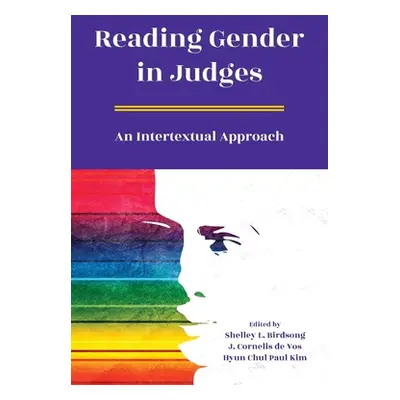 Reading Gender in Judges

An Intertextual Approach

Edited by
Shelley L. Birdsong
J. Cornelis de Vos
Hyun Chul Paul Kim